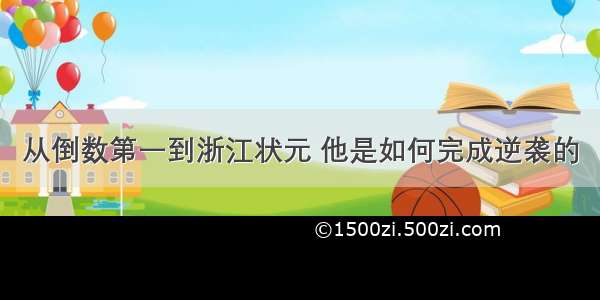 从倒数第一到浙江状元 他是如何完成逆袭的

©1500zi.500zi.com